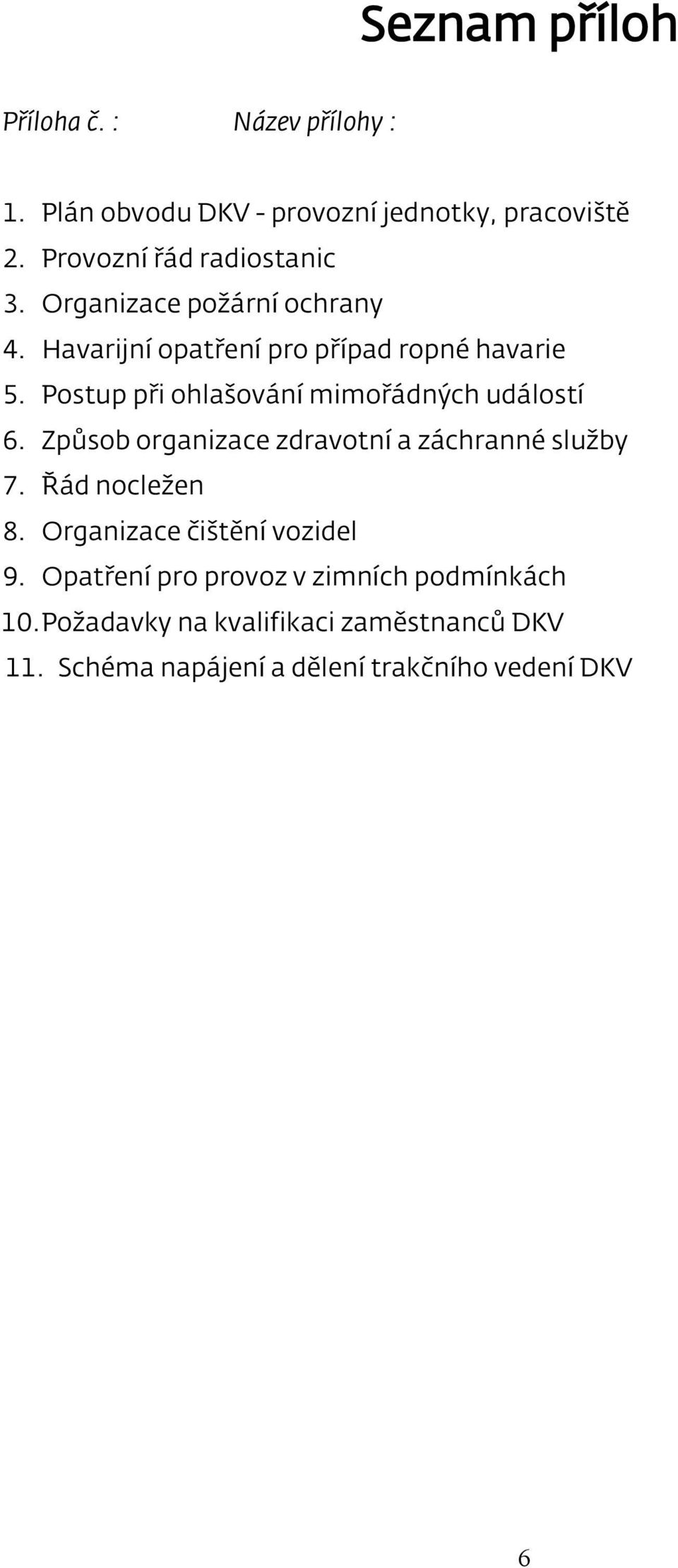 Seznam příloh

Příloha č. : Název přílohy :

1. Plán obvodu DKV - provozní jednotky, pracoviště
2. Provozní řád radiostanic
3. Organizace požární ochrany
4. Havarijní opatření pro případ ropné havarie
5. Postup při ohlašování mimořádných událostí
6. Způsob organizace zdravotní a záchranné služby
7. Řád nocležen
8. Organizace čištění vozidel
9. Opatření pro provoz v zimních podmínkách
10. Požadavky na kvalifikaci zaměstnanců DKV
11. Schéma napájení a dělení trakčního vedení DKV

6